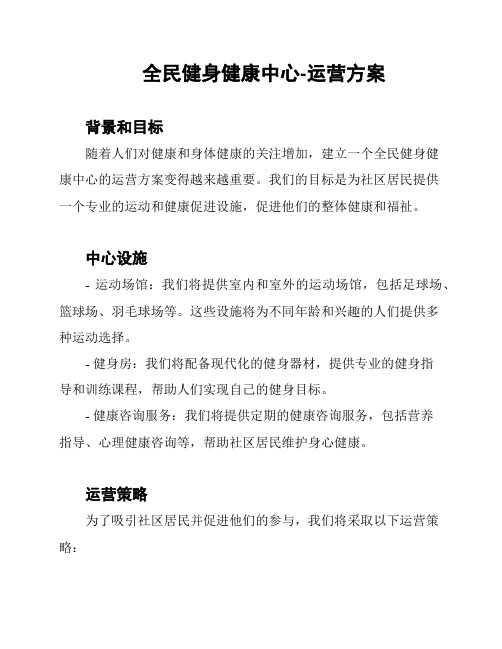 全民健身健康中心-运营方案

背景和目标

随着人们对健康和身体健康的关注增加，建立一个全民健身健康中心的运营方案变得越来越重要。我们的目标是为社区居民提供一个专业的运动和健康促进设施，促进他们的整体健康和福祉。

中心设施

- 运动场馆：我们将提供室内和室外的运动场馆，包括足球场、篮球场、羽毛球场等。这些设施将为不同年龄和兴趣的人们提供多种运动选择。

- 健身房：我们将配备现代化的健身器材，提供专业的健身指导和训练课程，帮助人们实现自己的健身目标。

- 健康咨询服务：我们将提供定期的健康咨询服务，包括营养指导、心理健康咨询等，帮助社区居民维护身心健康。

运营策略

为了吸引社区居民并促进他们的参与，我们将采取以下运营策略：